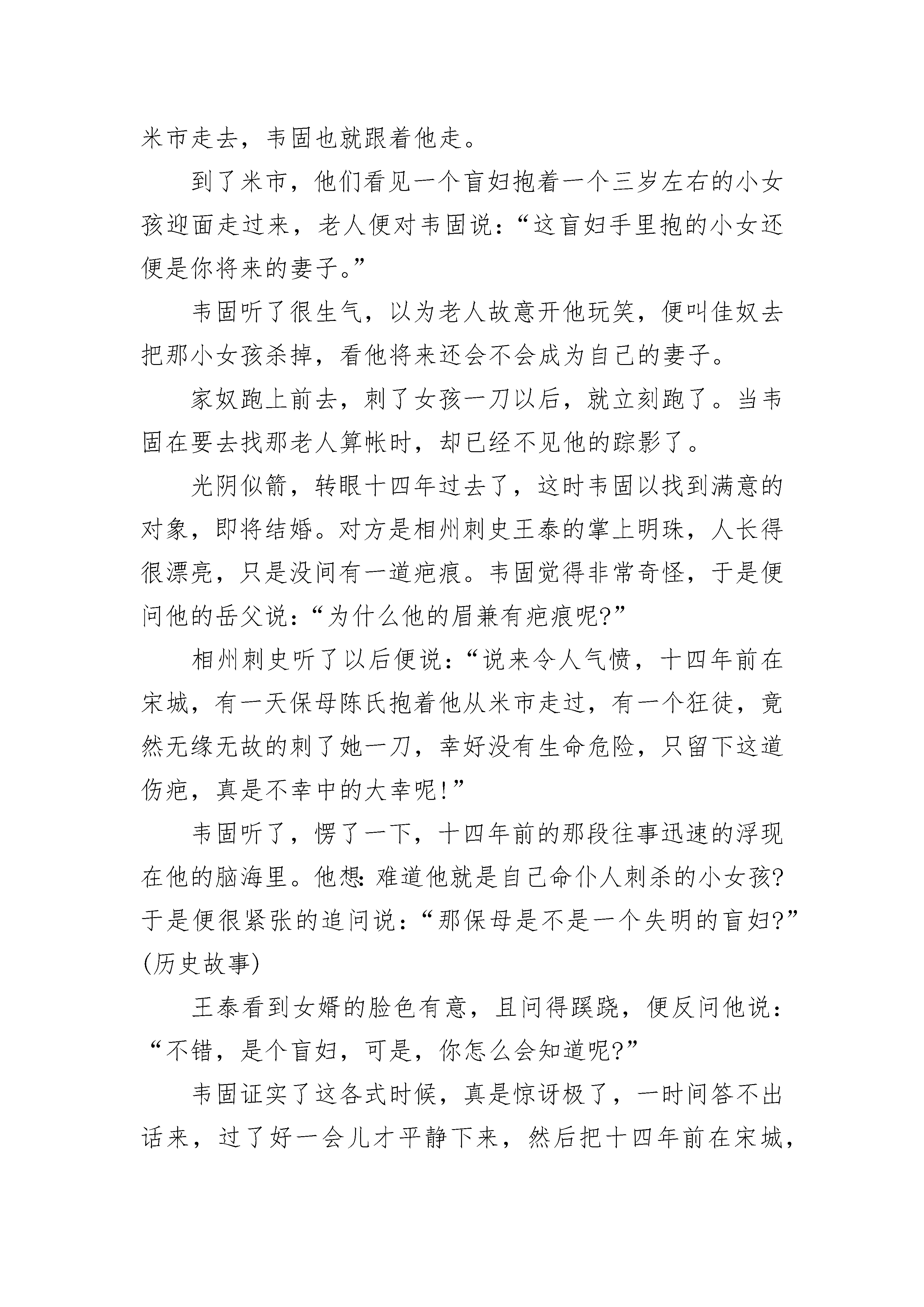 米市走去，韦固也就跟着他走。

到了米市，他们看见一个盲妇抱着一个三岁左右的小女孩迎面走过来，老人便对韦固说：“这盲妇手里抱的小女还便是你将来的妻子。”

韦固听了很生气，以为老人故意开他玩笑，便叫佳奴去把那小女孩杀掉，看他将来还会不会成为自己的妻子。

家奴跑上前去，刺了女孩一刀以后，就立刻跑了。当韦固在要去找那老人算帐时，却已经不见他的踪影了。

光阴似箭，转眼十四年过去了，这时韦固以找到满意的对象，即将结婚。对方是相州刺史王泰的掌上明珠，人长得很漂亮，只是没间有一道疤痕。韦固觉得非常奇怪，于是便问他的岳父说：“为什么他的眉兼有疤痕呢?”

相州刺史听了以后便说：“说来令人气愤，十四年前在宋城，有一天保母陈氏抱着他从米市走过，有一个狂徒，竟然无缘无故的刺了她一刀，幸好没有生命危险，只留下这道伤疤，真是不幸中的大幸呢!”

韦固听了，愣了一下，十四年前的那段往事迅速的浮现在他的脑海里。他想:难道他就是自己命仆人刺杀的小女孩?于是便很紧张的追问说：“那保母是不是一个失明的盲妇?”(历史故事)

王泰看到女婿的脸色有意，且问得蹊跷，便反问他说：“不错，是个盲妇，可是，你怎么会知道呢?”

韦固证实了这各式时候，真是惊讶极了，一时间答不出话来，过了好一会儿才平静下来，然后把十四年前在宋城，